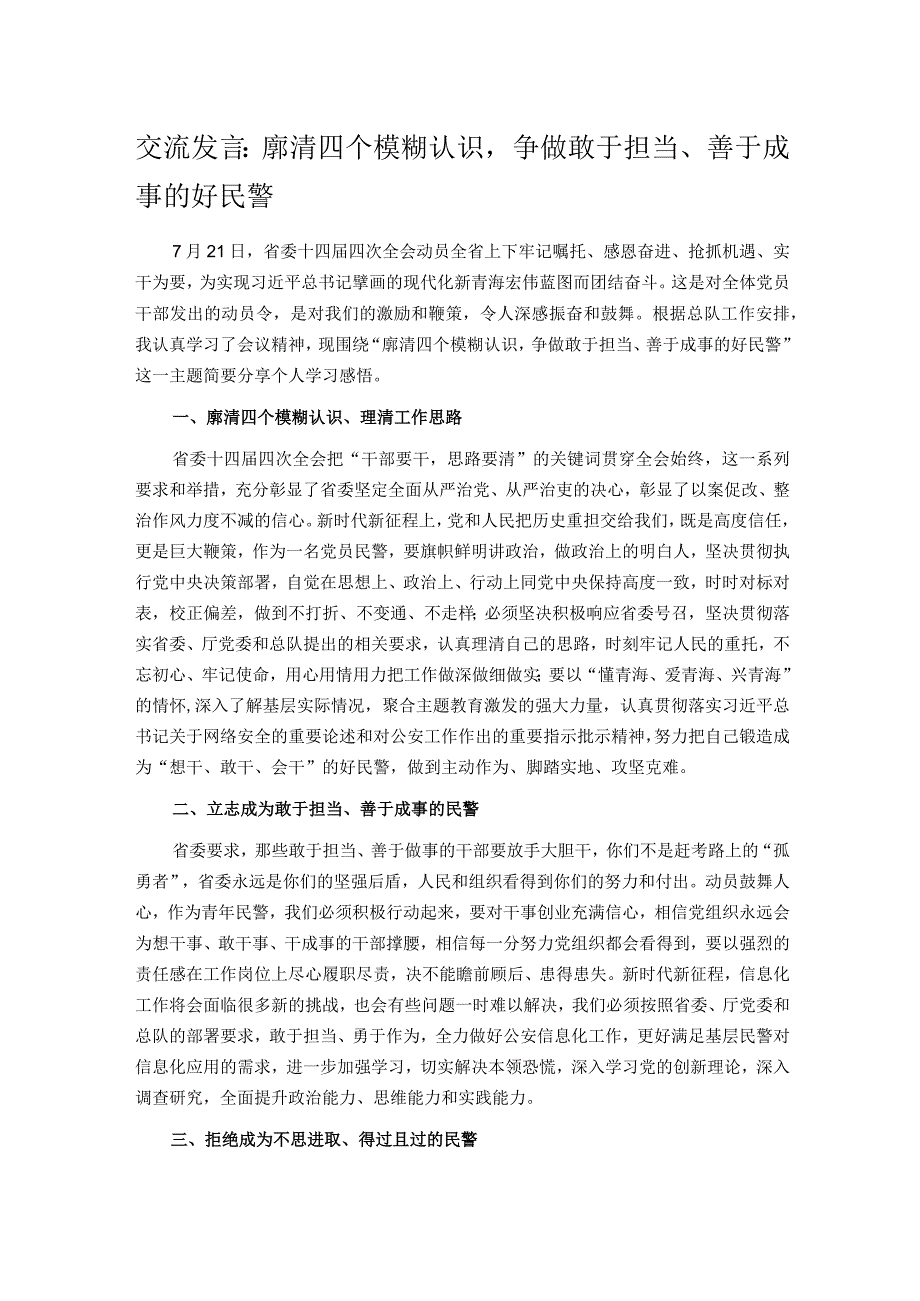 交流发言：廓清四个模糊认识，争做敢于担当、善于成事的好民警

7月21日，省委十四届四次全会动员全省上下牢记嘱托、感恩奋进、抢抓机遇、实干为要，为实现习近平总书记擘画的现代化新青海宏伟蓝图而团结奋斗。这是对全体党员干部发出的动员令，是对我们的激励和鞭策，令人深感振奋和鼓舞。根据总队工作安排，我认真学习了会议精神，现围绕“廓清四个模糊认识，争做敢于担当、善于成事的好民警”这一主题简要分享个人学习感悟。

一、廓清四个模糊认识、理清工作思路

省委十四届四次全会把“干部要干，思路要清”的关键词贯穿全会始终，这一系列要求和举措，充分彰显了省委坚定全面从严治党、从严治吏的决心，彰显了以案促改、整治作风力度不减的信心。新时代新征程上，党和人民把历史重担交给我们，既是高度信任，更是巨大鞭策，作为一名党员民警，要旗帜鲜明讲政治，做政治上的明白人，坚决贯彻执行党中央决策部署，自觉在思想上、政治上、行动上同党中央保持高度一致，时时对标对表，校正偏差，做到不打折、不变通、不走样；必须坚决积极响应省委号召，坚决贯彻落实省委、厅党委和总队提出的相关要求，认真理清自己的思路，时刻牢记人民的重托，不忘初心、牢记使命，用心用情用力把工作做深做细做实；要以“懂青海、爱青海、兴青海”的情怀，深入了解基层实际情况，聚合主题教育激发的强大力量，认真贯彻落实习近平总书记关于网络安全的重要论述和对公安工作作出的重要指示批示精神，努力把自己锻造成为“想干、敢干、会干”的好民警，做到主动作为、脚踏实地、攻坚克难。

二、立志成为敢于担当、善于成事的民警

省委要求，那些敢于担当、善于做事的干部要放手大胆干，你们不是赶考路上的“孤勇者”，省委永远是你们的坚强后盾，人民和组织看得到你们的努力和付出。动员鼓舞人心，作为青年民警，我们必须积极行动起来，要对干事创业充满信心，相信党组织永远会为想干事、敢干事、干成事的干部撑腰，相信每一分努力党组织都会看得到，要以强烈的责任感在工作岗位上尽心履职尽责，决不能瞻前顾后、患得患失。新时代新征程，信息化工作将会面临很多新的挑战，也会有些问题一时难以解决，我们必须按照省委、厅党委和总队的部署要求，敢于担当、勇于作为，全力做好公安信息化工作，更好满足基层民警对信息化应用的需求，进一步加强学习，切实解决本领恐慌，深入学习党的创新理论，深入调查研究，全面提升政治能力、思维能力和实践能力。

三、拒绝成为不思进取、得过且过的民警